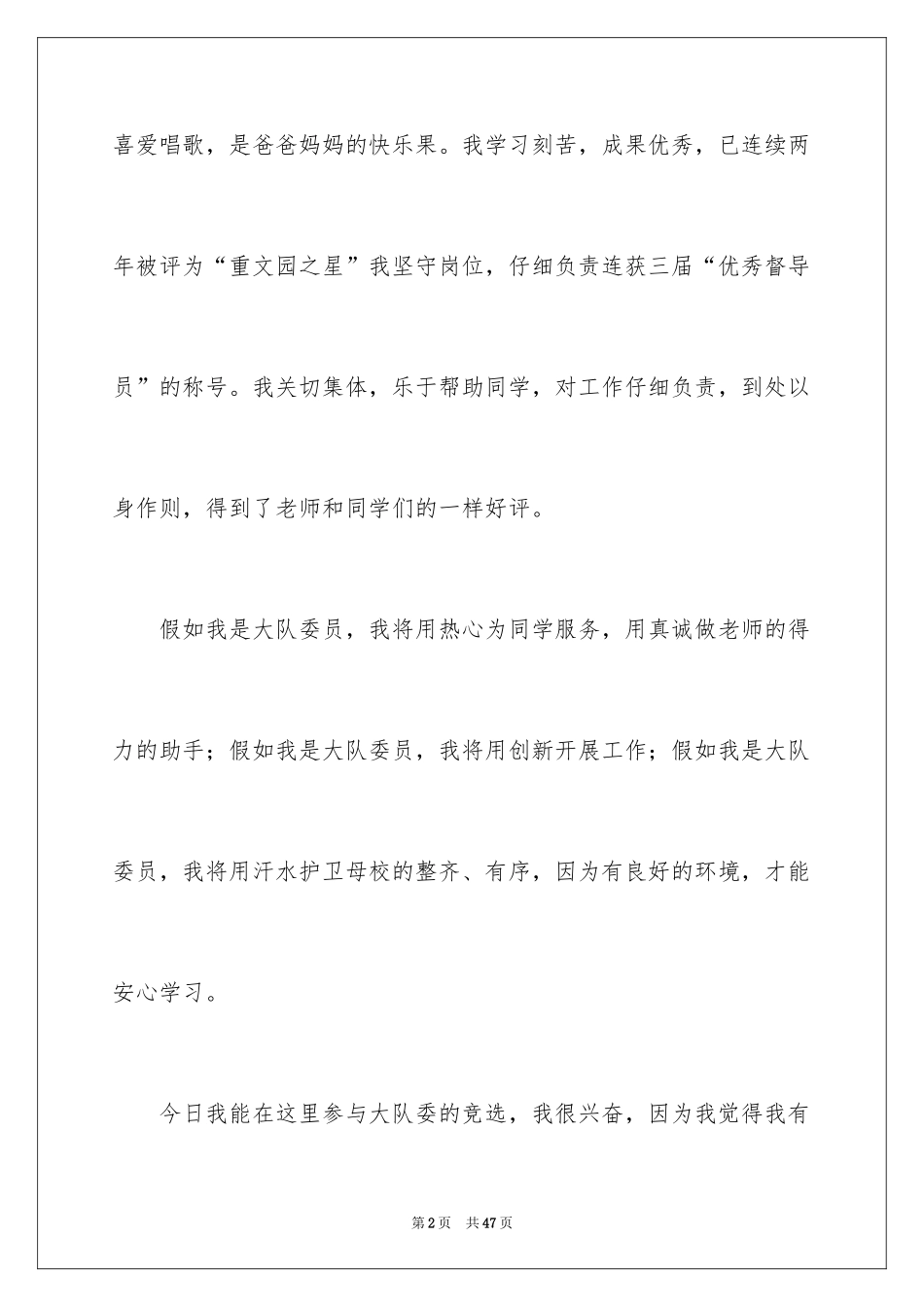 喜爱唱歌，是爸爸妈妈的快乐果。我学习刻苦，成果优秀，已连续两年被评为“重文园之星”我坚守岗位，仔细负责连获三届“优秀督导员”的称号。我关切集体，乐于帮助同学，对工作仔细负责，到处以身作则，得到了老师和同学们的一样好评。

假如我是大队委员，我将用热心为同学服务，用真诚做老师的得力的助手；假如我是大队委员，我将用创新开展工作；假如我是大队委员，我将用汗水护卫母校的整齐、有序，因为有良好的环境，才能安心学习。

今日我能在这里参与大队委的竞选，我很兴奋，因为我觉得我有

第2页 共47页